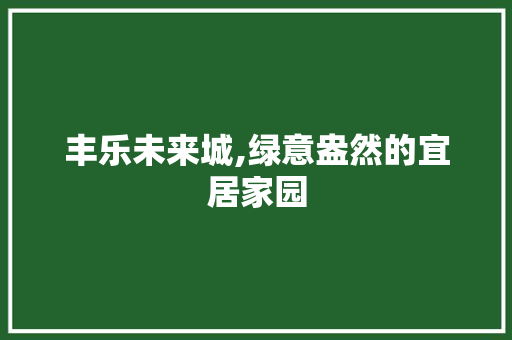 丰乐未来城,绿意盎然的宜居家园